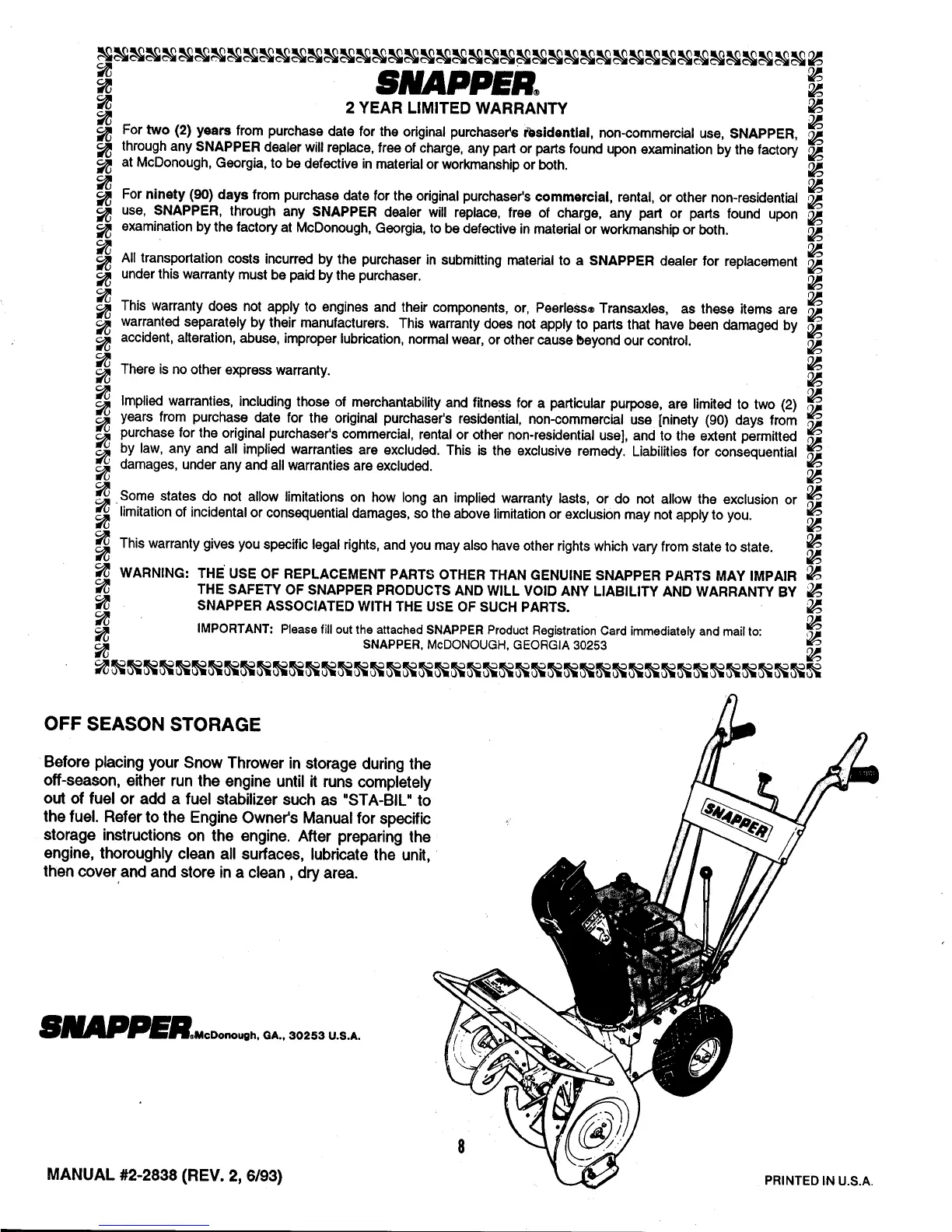 SNAPPER®

2 YEAR LIMITED WARRANTY

For two (2) years from purchase date for the original purchaser's residential, non-commercial use, SNAPPER, through any SNAPPER dealer will replace, free of charge, any part or parts found upon examination by the factory at McDonough, Georgia, to be defective in material or workmanship or both.

For ninety (90) days from purchase date for the original purchaser's commercial, rental, or other non-residential use, SNAPPER, through any SNAPPER dealer will replace, free of charge, any part or parts found upon examination by the factory at McDonough, Georgia, to be defective in material or workmanship or both.

All transportation costs incurred by the purchaser in submitting material to a SNAPPER dealer for replacement under this warranty must be paid by the purchaser.

This warranty does not apply to engines and their components, or, Peerless® Transaxles, as these items are warranted separately by their manufacturers. This warranty does not apply to parts that have been damaged by accident, alteration, abuse, improper lubrication, normal wear, or other cause beyond our control.

There is no other express warranty.

Implied warranties, including those of merchantability and fitness for a particular purpose, are limited to two (2) years from purchase date for the original purchaser's residential, non-commercial use [ninety (90) days from purchase for the original purchaser's commercial, rental or other non-residential use], and to the extent permitted by law, any and all implied warranties are excluded. This is the exclusive remedy. Liabilities for consequential damages, under any and all warranties are excluded.

Some states do not allow limitations on how long an implied warranty lasts, or do not allow the exclusion or limitation of incidental or consequential damages, so the above limitation or exclusion may not apply to you.

This warranty gives you specific legal rights, and you may also have other rights which vary from state to state.

WARNING: THE USE OF REPLACEMENT PARTS OTHER THAN GENUINE SNAPPER PARTS MAY IMPAIR THE SAFETY OF SNAPPER PRODUCTS AND WILL VOID ANY LIABILITY AND WARRANTY BY SNAPPER ASSOCIATED WITH THE USE OF SUCH PARTS.

IMPORTANT: Please fill out the attached SNAPPER Product Registration Card immediately and mail to: SNAPPER, McDONOUGH, GEORGIA 30253

OFF SEASON STORAGE

Before placing your Snow Thrower in storage during the off-season, either run the engine until it runs completely out of fuel or add a fuel stabilizer such as "STA-BIL" to the fuel. Refer to the Engine Owner's Manual for specific storage instructions on the engine. After preparing the engine, thoroughly clean all surfaces, lubricate the unit, then cover and and store in a clean , dry area.

SNAPPER

SNAPPER® McDonough, GA., 30253 U.S.A.

8

MANUAL #2-2838 (REV. 2, 6/93)

PRINTED IN U.S.A.